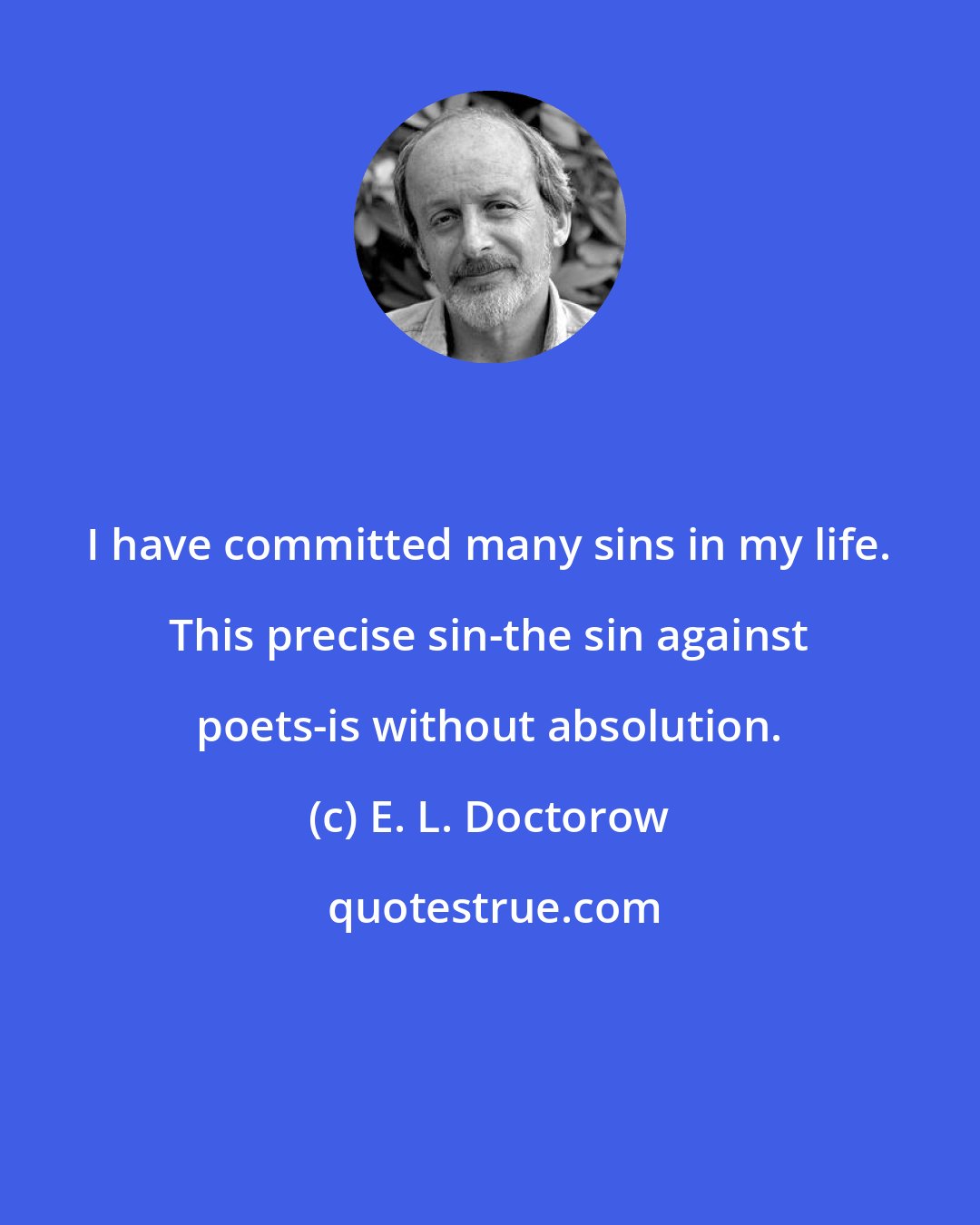 I have committed many sins in my life. This precise sin-the sin against poets-is without absolution.

(c) E. L. Doctorow

quotestrue.com